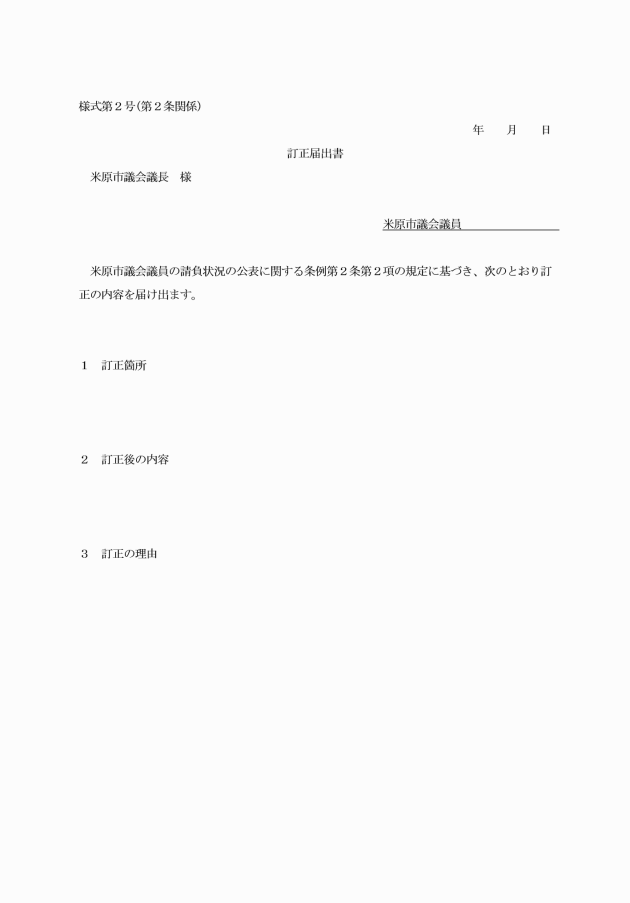 様式第２号(第２条関係)

年　月　日

訂正届出書

米原市議会議長　様

米原市議会議員

米原市議会議員の請負状況の公表に関する条例第２条第２項の規定に基づき、次のとおり訂正の内容を届け出ます。

１　訂正箇所

２　訂正後の内容

３　訂正の理由